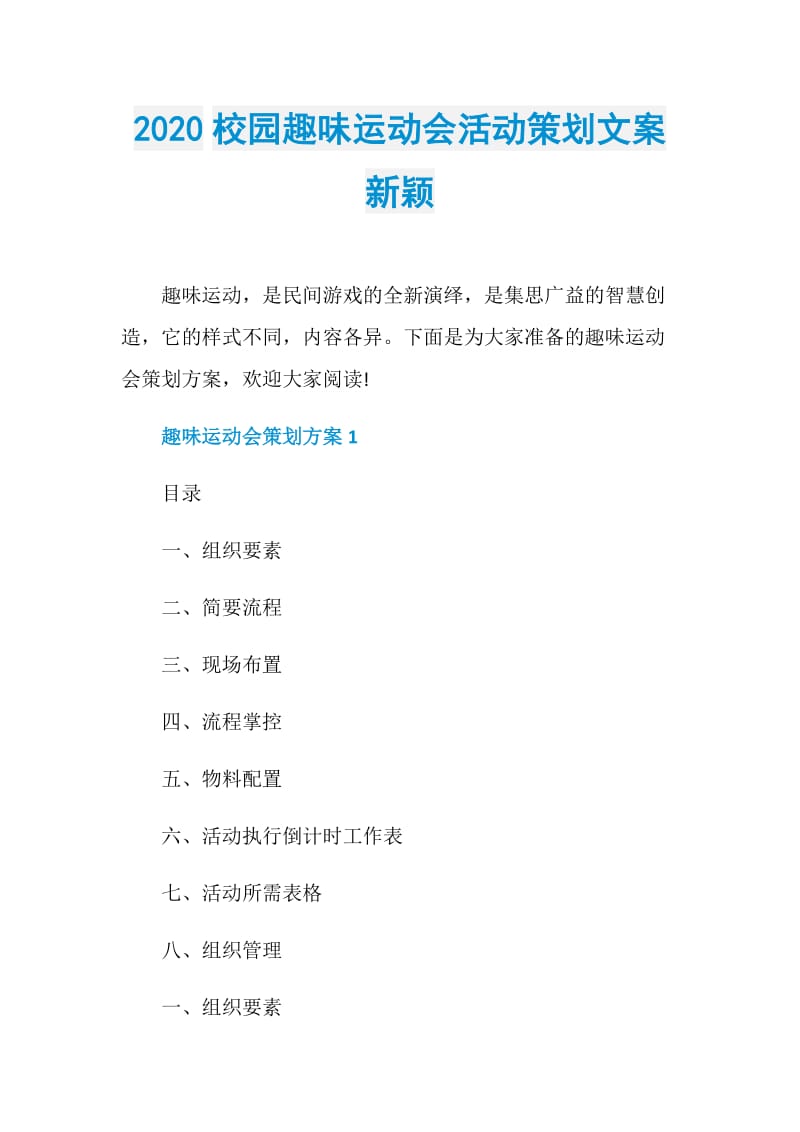 2020 校园趣味运动会活动策划文案新颖

趣味运动，是民间游戏的全新演绎，是集思广益的智慧创造，它的样式不同，内容各异。下面是为大家准备的趣味运动会策划方案，欢迎大家阅读!

趣味运动会策划方案 1

目录

一、组织要素

二、简要流程

三、现场布置

四、流程掌控

五、物料配置

六、活动执行倒计时工作表

七、活动所需表格

八、组织管理

一、组织要素